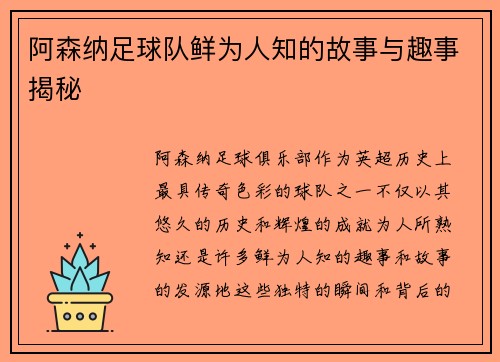 阿森纳足球队鲜为人知的故事与趣事揭秘

阿森纳足球俱乐部作为英超历史上最具传奇色彩的球队之一不仅以其悠久的历史和辉煌的成就为人所熟知还是许多鲜为人知的趣事和故事的发源地这些独特的瞬间和背后的